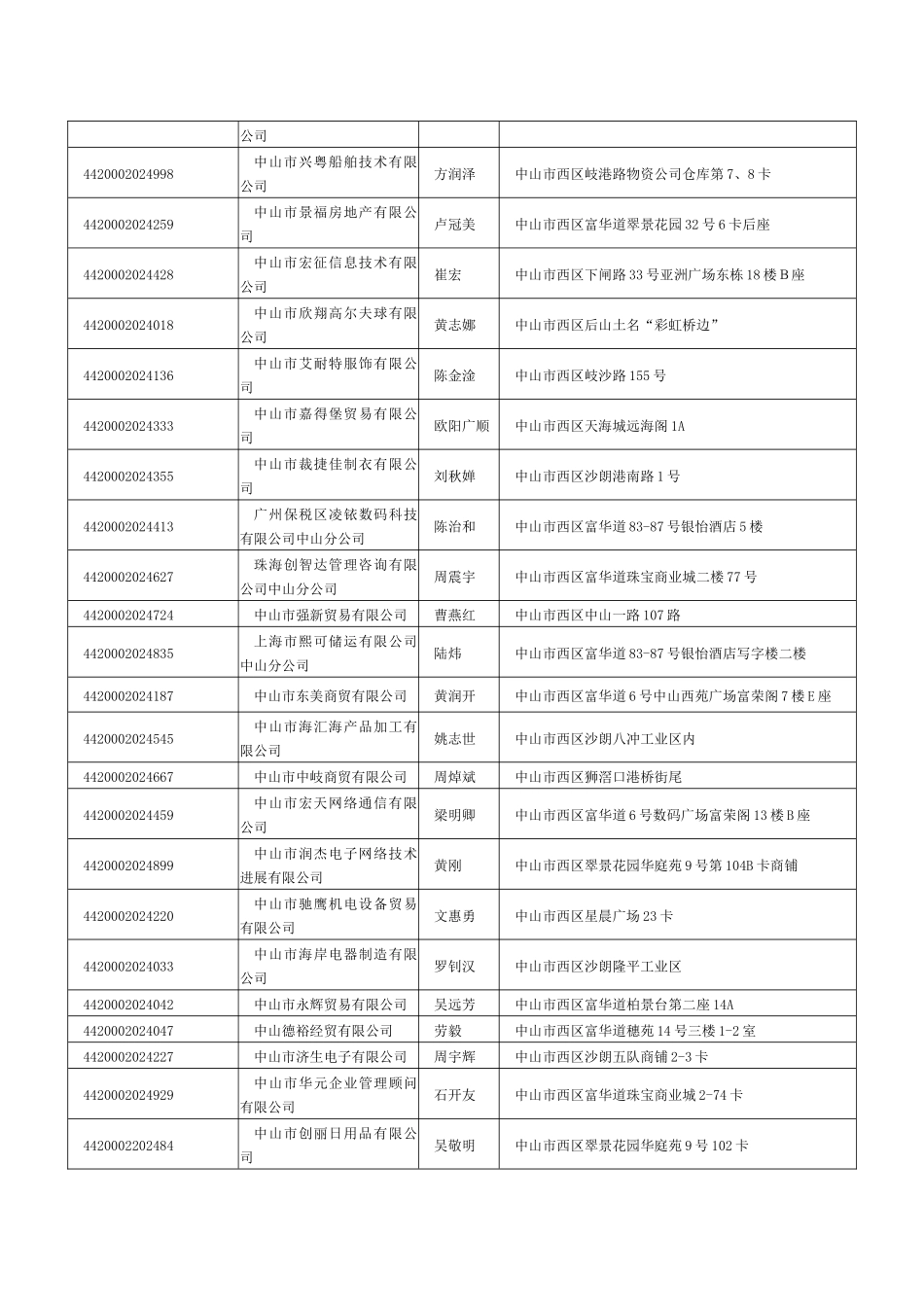 |  |  |  |  |
|---|---|---|---|
|  | 公司 |  |  |
| 4420002024998 | 中山市兴粤船舶技术有限公司 | 方润泽 | 中山市西区岐港路物资公司仓库第7、8卡 |
| 4420002024259 | 中山市景福房地产有限公司 | 卢冠美 | 中山市西区富华道翠景花园32号6卡后座 |
| 4420002024428 | 中山市宏征信息技术有限公司 | 崔宏 | 中山市西区下闸路33号亚洲广场东栋18楼B座 |
| 4420002024018 | 中山市欣翔高尔夫球有限公司 | 黄志娜 | 中山市西区后山土名“彩虹桥边” |
| 4420002024136 | 中山市艾耐特服饰有限公司 | 陈金淦 | 中山市西区岐沙路155号 |
| 4420002024333 | 中山市嘉得堡贸易有限公司 | 欧阳广顺 | 中山市西区天海城远海阁1A |
| 4420002024355 | 中山市裁捷佳制衣有限公司 | 刘秋婵 | 中山市西区沙朗港南路1号 |
| 4420002024413 | 广州保税区凌铱数码科技有限公司中山分公司 | 陈治和 | 中山市西区富华道83-87号银怡酒店5楼 |
| 4420002024627 | 珠海创智达管理咨询有限公司中山分公司 | 周震宇 | 中山市西区富华道珠宝商业城二楼77号 |
| 4420002024724 | 中山市强新贸易有限公司 | 曹燕红 | 中山市西区中山一路107路 |
| 4420002024835 | 上海市熙可储运有限公司中山分公司 | 陆炜 | 中山市西区富华道83-87号银怡酒店写字楼二楼 |
| 4420002024187 | 中山市东美商贸有限公司 | 黄润开 | 中山市西区富华道6号中山西苑广场富荣阁7楼E座 |
| 4420002024545 | 中山市海汇海产品加工有限公司 | 姚志世 | 中山市西区沙朗八冲工业区内 |
| 4420002024667 | 中山市中岐商贸有限公司 | 周焯斌 | 中山市西区狮滘口港桥街尾 |
| 4420002024459 | 中山市宏天网络通信有限公司 | 梁明卿 | 中山市西区富华道6号数码广场富荣阁13楼B座 |
| 4420002024899 | 中山市润杰电子网络技术进展有限公司 | 黄刚 | 中山市西区翠景花园华庭苑9号第104B卡商铺 |
| 4420002024220 | 中山市驰鹰机电设备贸易有限公司 | 文惠勇 | 中山市西区星晨广场23卡 |
| 4420002024033 | 中山市海岸电器制造有限公司 | 罗钊汉 | 中山市西区沙朗隆平工业区 |
| 4420002024042 | 中山市永辉贸易有限公司 | 吴远芳 | 中山市西区富华道柏景台第二座14A |
| 4420002024047 | 中山德裕经贸有限公司 | 劳毅 | 中山市西区富华道穗苑14号三楼1-2室 |
| 4420002024227 | 中山市济生电子有限公司 | 周宇辉 | 中山市西区沙朗五队商铺2-3卡 |
| 4420002024929 | 中山市华元企业管理顾问有限公司 | 石开友 | 中山市西区富华道珠宝商业城2-74卡 |
| 4420002202484 | 中山市创丽日用品有限公司 | 吴敬明 | 中山市西区翠景花园华庭苑9号102卡 |